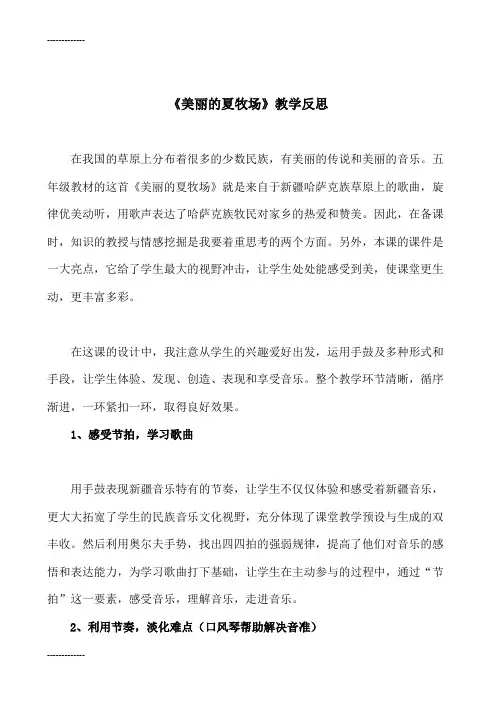 ------------

《美丽的夏牧场》教学反思

在我国的草原上分布着很多的少数民族，有美丽的传说和美丽的音乐。五年级教材的这首《美丽的夏牧场》就是来自于新疆哈萨克族草原上的歌曲，旋律优美动听，用歌声表达了哈萨克族牧民对家乡的热爱和赞美。因此，在备课时，知识的教授与情感挖掘是我要着重思考的两个方面。另外，本课的课件是一大亮点，它给了学生最大的视野冲击，让学生处处能感受到美，使课堂更生动，更丰富多彩。

在这课的设计中，我注意从学生的兴趣爱好出发，运用手鼓及多种形式和手段，让学生体验、发现、创造、表现和享受音乐。整个教学环节清晰，循序渐进，一环紧扣一环，取得良好效果。

1、感受节拍，学习歌曲

用手鼓表现新疆音乐特有的节奏，让学生不仅仅体验和感受着新疆音乐，更大大拓宽了学生的民族音乐文化视野，充分体现了课堂教学预设与生成的双丰收。然后利用奥尔夫手势，找出四四拍的强弱规律，提高了他们对音乐的感悟和表达能力，为学习歌曲打下基础，让学生在主动参与的过程中，通过“节拍”这一要素，感受音乐，理解音乐，走进音乐。

2、利用节奏，淡化难点（口风琴帮助解决音准）

------------